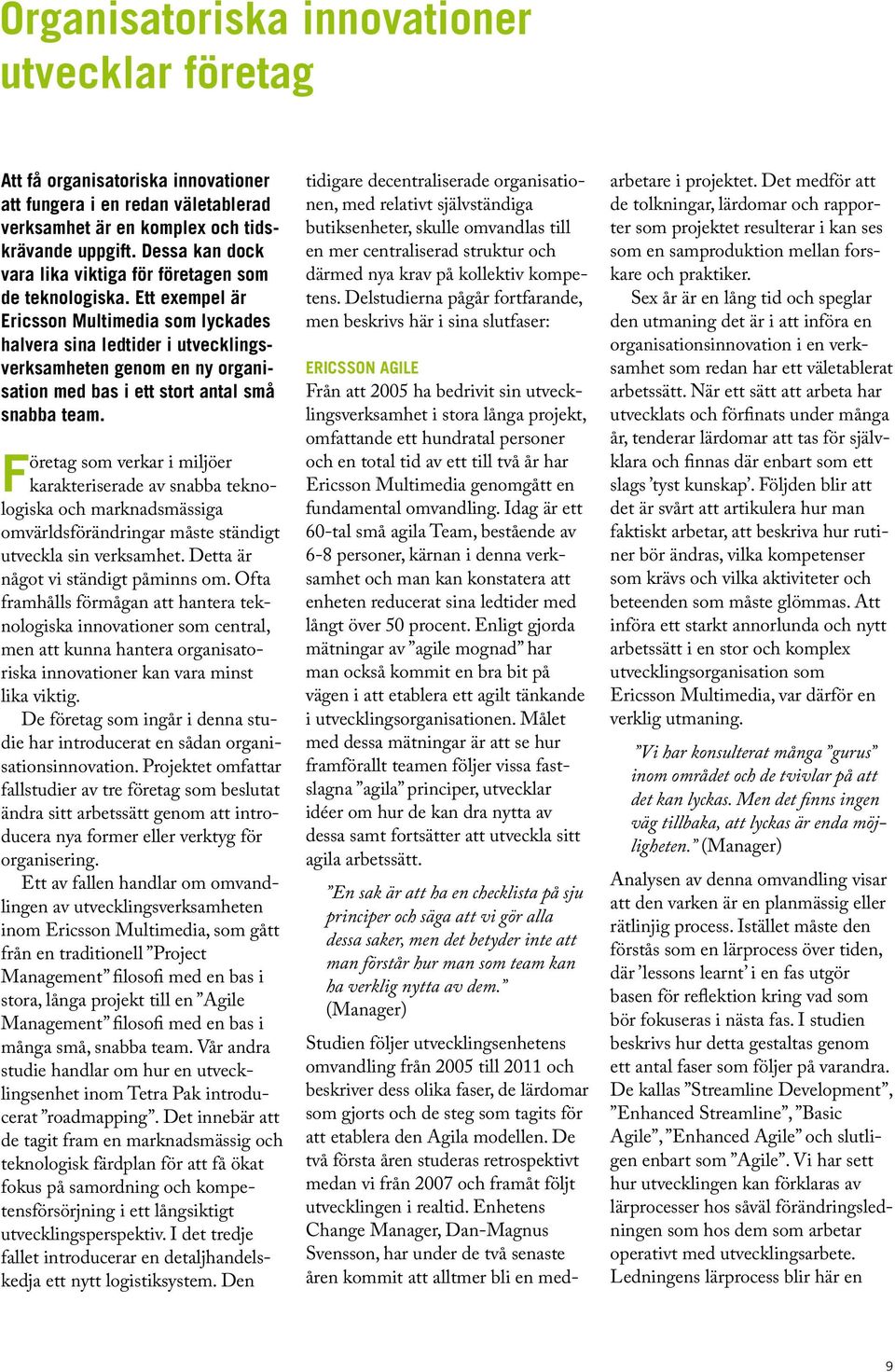 Organisatoriska innovationer utvecklar företag

Att få organisatoriska innovationer att fungera i en redan väletablerad verksamhet är en komplex och tidskrävande uppgift. Dessa kan dock vara lika viktiga för företagen som de teknologiska. Ett exempel är Ericsson Multimedia som lyckades halvera sina ledtider i utvecklingsverksamheten genom en ny organisation med bas i ett stort antal små snabba team.

Företag som verkar i miljöer karakteriserade av snabba teknologiska och marknadsmässiga omvärldsförändringar måste ständigt utveckla sin verksamhet. Detta är något vi ständigt påminns om. Ofta framhålls förmågan att hantera teknologiska innovationer som central, men att kunna hantera organisatoriska innovationer kan vara minst lika viktig.

De företag som ingår i denna studie har introducerat en sådan organisationsinnovation. Projektet omfattar fallstudier av tre företag som beslutat ändra sitt arbetssätt genom att introducera nya former eller verktyg för organisering.

Ett av fallen handlar om omvandlingen av utvecklingsverksamheten inom Ericsson Multimedia, som gått från en traditionell ”Project Management” filosofi med en bas i stora, långa projekt till en ”Agile Management” filosofi med en bas i många små, snabba team. Vår andra studie handlar om hur en utvecklingsenhet inom Tetra Pak introducerat ”roadmapping”. Det innebär att de tagit fram en marknadsmässig och teknologisk färdplan för att få ökat fokus på samordning och kompetensförsörjning i ett långsiktigt utvecklingsperspektiv. I det tredje fallet introducerar en detaljhandelskedja ett nytt logistiksystem. Den tidigare decentraliserade organisationen, med relativt självständiga butiksenheter, skulle omvandlas till en mer centraliserad struktur och därmed nya krav på kollektiv kompetens. Delstudierna pågår fortfarande, men beskrivs här i sina slutfaser:

ERICSSON AGILE

Från att 2005 ha bedrivit sin utvecklingsverksamhet i stora långa projekt, omfattande ett hundratal personer och en total tid av ett till två år har Ericsson Multimedia genomgått en fundamental omvandling. Idag är ett 60-tal små agila Team, bestående av 6-8 personer, kärnan i denna verksamhet och man kan konstatera att enheten reducerat sina ledtider med långt över 50 procent. Enligt gjorda mätningar av ”agile mognad” har man också kommit en bra bit på vägen i att etablera ett agilt tänkande i utvecklingsorganisationen. Målet med dessa mätningar är att se hur framförallt teamen följer vissa fastslagna ”agila” principer, utvecklar idéer om hur de kan dra nytta av dessa samt fortsätter att utveckla sitt agila arbetssätt.

”En sak är att ha en checklista på sju principer och säga att vi gör alla dessa saker, men det betyder inte att man förstår hur man som team kan ha verklig nytta av dem.” (Manager)

Studien följer utvecklingsenhetens omvandling från 2005 till 2011 och beskriver dess olika faser, de lärdomar som gjorts och de steg som tagits för att etablera den Agila modellen. De två första åren studeras retrospektivt medan vi från 2007 och framåt följt utvecklingen i realtid. Enhetens Change Manager, Dan-Magnus Svensson, har under de två senaste åren kommit att alltmer bli en medarbetare i projektet. Det medför att de tolkningar, lärdomar och rapporter som projektet resulterar i kan ses som en samproduktion mellan forskare och praktiker.

Sex år är en lång tid och speglar den utmaning det är i att införa en organisationsinnovation i en verksamhet som redan har ett väletablerat arbetssätt. När ett sätt att arbeta har utvecklats och förfinats under många år, tenderar lärdomar att tas för självklara och finnas där enbart som ett slags ’tyst kunskap’. Följden blir att det är svårt att artikulera hur man faktiskt arbetar, att beskriva hur rutiner bör ändras, vilka kompetenser som krävs och vilka aktiviteter och beteenden som måste glömmas. Att införa ett starkt annorlunda och nytt arbetssätt i en stor och komplex utvecklingsorganisation som Ericsson Multimedia, var därför en verklig utmaning.

”Vi har konsulterat många ”gurus” inom området och de tvivlar på att det kan lyckas. Men det finns ingen väg tillbaka, att lyckas är enda möjligheten.” (Manager)

Analysen av denna omvandling visar att den varken är en planmässig eller rätlinjig process. Istället måste den förstås som en lärprocess över tiden, där ’lessons learnt’ i en fas utgör basen för reflektion kring vad som bör fokuseras i nästa fas. I studien beskrivs hur detta gestaltas genom ett antal faser som följer på varandra. De kallas ”Streamline Development”, ”Enhanced Streamline”, ”Basic Agile”, ”Enhanced Agile” och slutligen enbart som ”Agile”. Vi har sett hur utvecklingen kan förklaras av lärprocesser hos såväl förändringsledningen som hos dem som arbetar operativt med utvecklingsarbete. Ledningens lärprocess blir här en

9